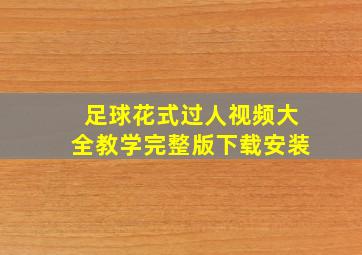 足球花式过人视频大全教学完整版下载安装